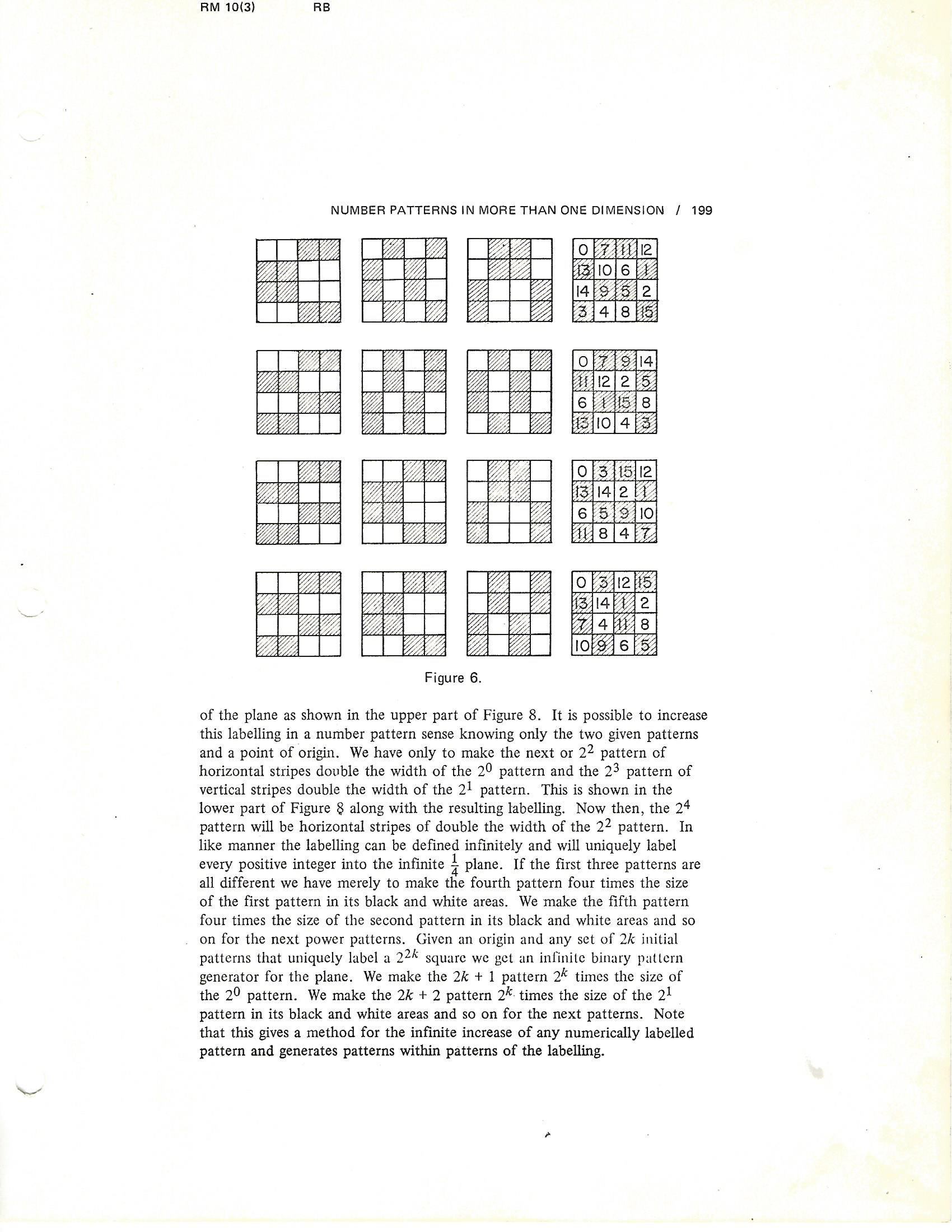 RM 10(3) RB

NUMBER PATTERNS IN MORE THAN ONE DIMENSION / 199

| 0 | 7 | 11 | 12 |
|---|---|---|---|
| 13 | 10 | 6 | 1 |
| 14 | 9 | 5 | 2 |
| 3 | 4 | 8 | 15 |

| 0 | 7 | 9 | 14 |
|---|---|---|---|
| 11 | 12 | 2 | 5 |
| 6 | 1 | 15 | 8 |
| 13 | 10 | 4 | 3 |

| 0 | 3 | 15 | 12 |
|---|---|---|---|
| 13 | 14 | 2 | 1 |
| 6 | 5 | 9 | 10 |
| 11 | 8 | 4 | 7 |

| 0 | 3 | 12 | 15 |
|---|---|---|---|
| 13 | 14 | 1 | 2 |
| 7 | 4 | 11 | 8 |
| 10 | 9 | 6 | 5 |

Figure 6.

of the plane as shown in the upper part of Figure 8. It is possible to increase this labelling in a number pattern sense knowing only the two given patterns and a point of origin. We have only to make the next or $2^2$ pattern of horizontal stripes double the width of the $2^0$ pattern and the $2^3$ pattern of vertical stripes double the width of the $2^1$ pattern. This is shown in the lower part of Figure 8 along with the resulting labelling. Now then, the $2^4$ pattern will be horizontal stripes of double the width of the $2^2$ pattern. In like manner the labelling can be defined infinitely and will uniquely label every positive integer into the infinite $\frac{1}{4}$ plane. If the first three patterns are all different we have merely to make the fourth pattern four times the size of the first pattern in its black and white areas. We make the fifth pattern four times the size of the second pattern in its black and white areas and so on for the next power patterns. Given an origin and any set of $2k$ initial patterns that uniquely label a $2^{2k}$ square we get an infinite binary pattern generator for the plane. We make the $2k + 1$ pattern $2^k$ times the size of the $2^0$ pattern. We make the $2k + 2$ pattern $2^k$ times the size of the $2^1$ pattern in its black and white areas and so on for the next patterns. Note that this gives a method for the infinite increase of any numerically labelled pattern and generates patterns within patterns of the labelling.